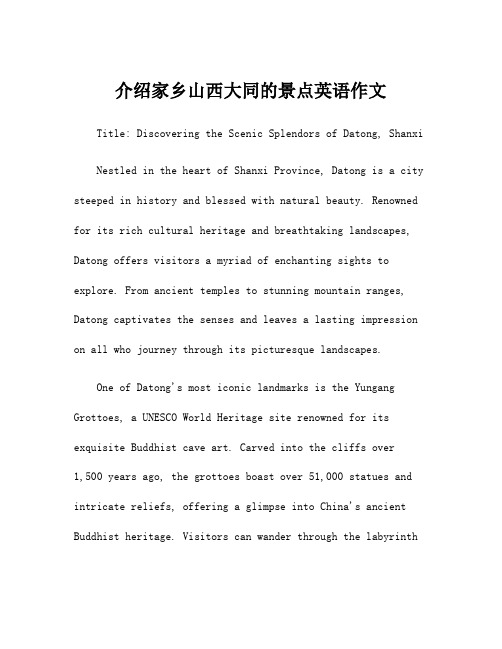 介绍家乡山西大同的景点英语作文

Title: Discovering the Scenic Splendors of Datong, Shanxi

Nestled in the heart of Shanxi Province, Datong is a city steeped in history and blessed with natural beauty. Renowned for its rich cultural heritage and breathtaking landscapes, Datong offers visitors a myriad of enchanting sights to explore. From ancient temples to stunning mountain ranges, Datong captivates the senses and leaves a lasting impression on all who journey through its picturesque landscapes.

One of Datong's most iconic landmarks is the Yungang Grottoes, a UNESCO World Heritage site renowned for its exquisite Buddhist cave art. Carved into the cliffs over 1,500 years ago, the grottoes boast over 51,000 statues and intricate reliefs, offering a glimpse into China's ancient Buddhist heritage. Visitors can wander through the labyrinth